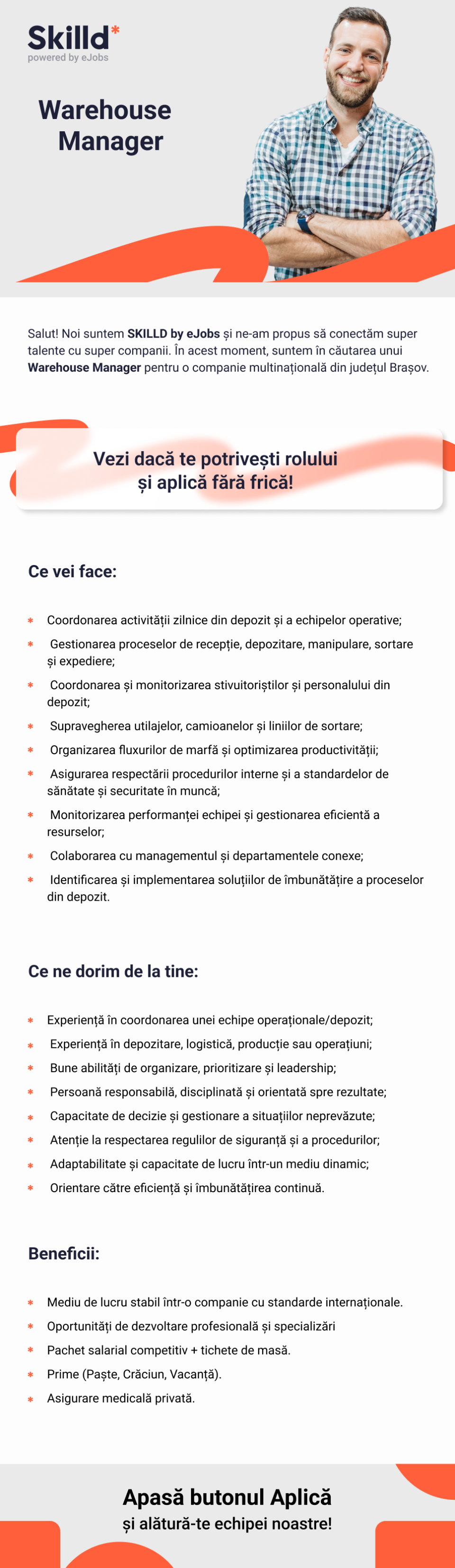 Skilld*
powered by eJobs

Warehouse Manager

Salut! Noi suntem SKILLD by eJobs și ne-am propus să conectăm super talente cu super companii. În acest moment, suntem în căutarea unui Warehouse Manager pentru o companie multinațională din județul Brașov.

Vezi dacă te potrivești rolului
și aplică fără frică!

Ce vei face:

* Coordonarea activității zilnice din depozit și a echipelor operative;
* Gestionarea proceselor de recepție, depozitare, manipulare, sortare și expediere;
* Coordonarea și monitorizarea stivuitoriștilor și personalului din depozit;
* Supravegherea utilajelor, camioanelor și liniilor de sortare;
* Organizarea fluxurilor de marfă și optimizarea productivității;
* Asigurarea respectării procedurilor interne și a standardelor de sănătate și securitate în muncă;
* Monitorizarea performanței echipei și gestionarea eficientă a resurselor;
* Colaborarea cu managementul și departamentele conexe;
* Identificarea și implementarea soluțiilor de îmbunătățire a proceselor din depozit.

Ce ne dorim de la tine:

* Experiență în coordonarea unei echipe operaționale/depozit;
* Experiență în depozitare, logistică, producție sau operațiuni;
* Bune abilități de organizare, prioritizare și leadership;
* Persoană responsabilă, disciplinată și orientată spre rezultate;
* Capacitate de decizie și gestionare a situațiilor neprevăzute;
* Atenție la respectarea regulilor de siguranță și a procedurilor;
* Adaptabilitate și capacitate de lucru într-un mediu dinamic;
* Orientare către eficiență și îmbunătățirea continuă.

Beneficii:

* Mediu de lucru stabil într-o companie cu standarde internaționale.
* Oportunități de dezvoltare profesională și specializări
* Pachet salarial competitiv + tichete de masă.
* Prime (Paște, Crăciun, Vacanță).
* Asigurare medicală privată.

Apasă butonul Aplică
și alătură-te echipei noastre!